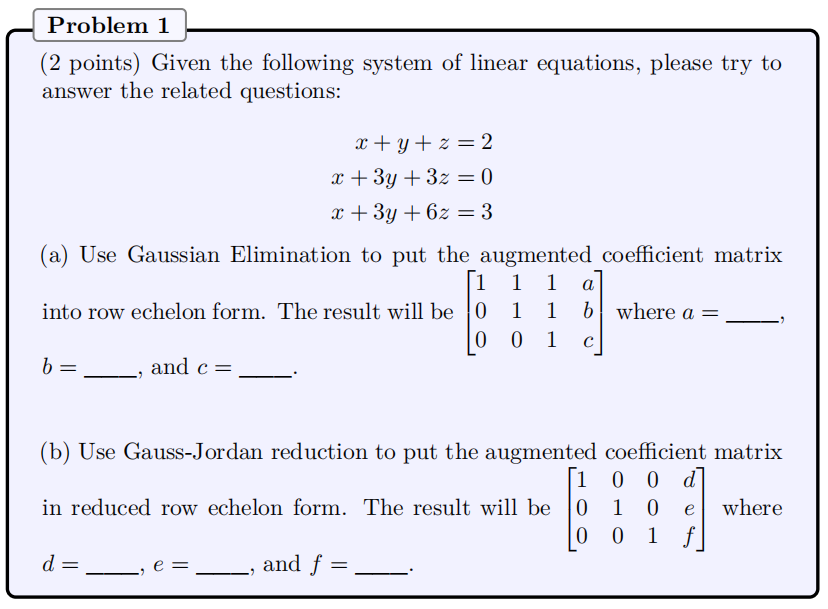 Problem 1

(2 points) Given the following system of linear equations, please try to answer the related questions:

$x + y + z = 2$
$x + 3y + 3z = 0$
$x + 3y + 6z = 3$

(a) Use Gaussian Elimination to put the augmented coefficient matrix into row echelon form. The result will be $\begin{bmatrix} 1 & 1 & 1 & a \\ 0 & 1 & 1 & b \\ 0 & 0 & 1 & c \end{bmatrix}$ where $a =$ ____, $b =$ ____, and $c =$ ____.

(b) Use Gauss-Jordan reduction to put the augmented coefficient matrix in reduced row echelon form. The result will be $\begin{bmatrix} 1 & 0 & 0 & d \\ 0 & 1 & 0 & e \\ 0 & 0 & 1 & f \end{bmatrix}$ where $d =$ ____, $e =$ ____, and $f =$ ____.